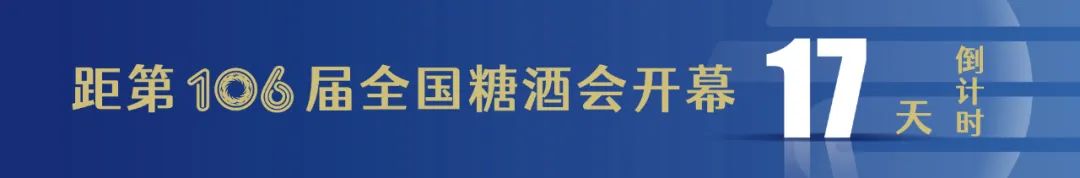 距第106届全国糖酒会开幕 17 天 倒计时